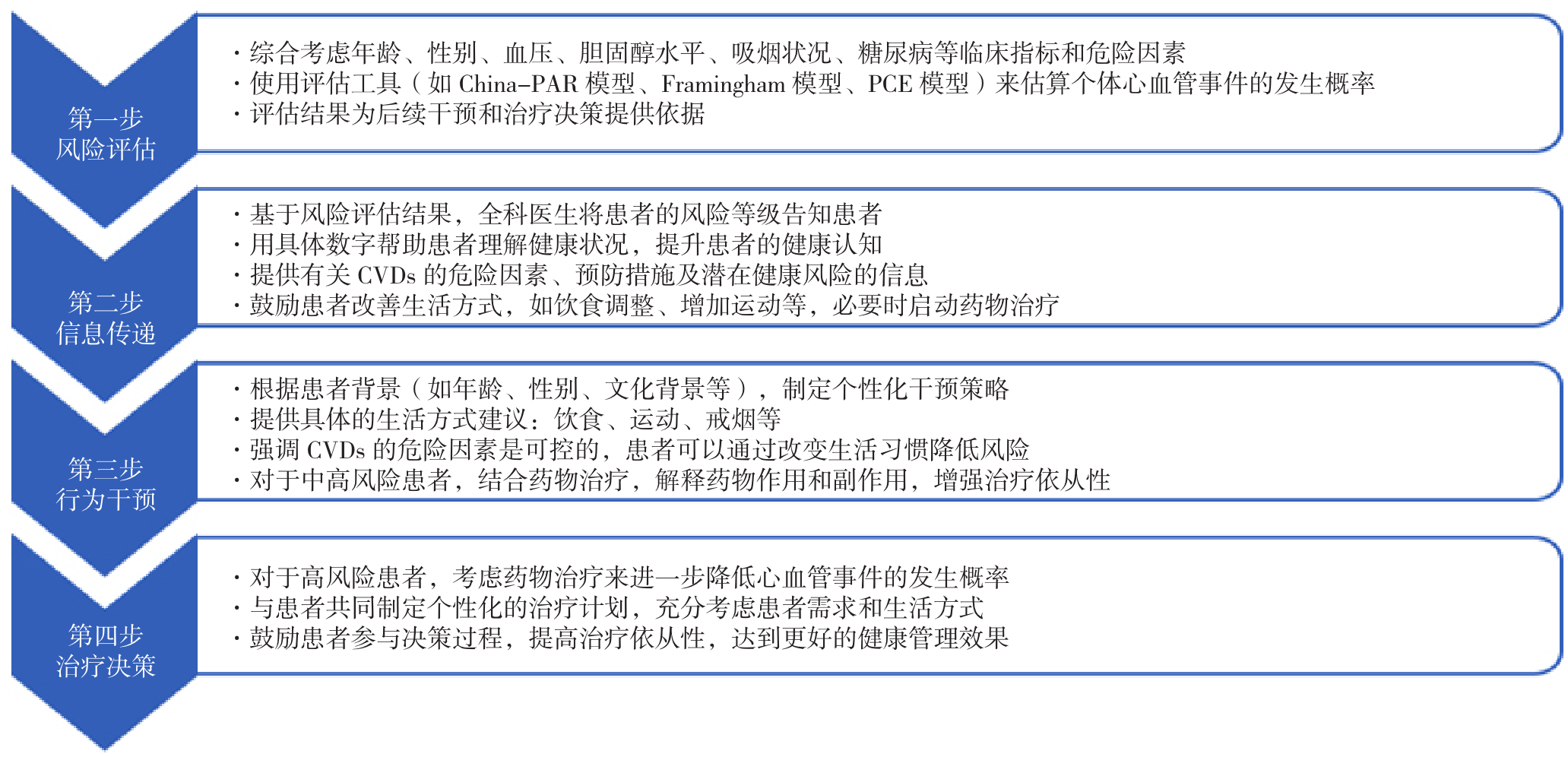 第一步
风险评估

· 综合考虑年龄、性别、血压、胆固醇水平、吸烟状况、糖尿病等临床指标和危险因素
· 使用评估工具（如 China-PAR 模型、Framingham 模型、PCE 模型）来估算个体心血管事件的发生概率
· 评估结果为后续干预和治疗决策提供依据

第二步
信息传递

· 基于风险评估结果，全科医生将患者的风险等级告知患者
· 用具体数字帮助患者理解健康状况，提升患者的健康认知
· 提供有关 CVDs 的危险因素、预防措施及潜在健康风险的信息
· 鼓励患者改善生活方式，如饮食调整、增加运动等，必要时启动药物治疗

第三步
行为干预

· 根据患者背景（如年龄、性别、文化背景等），制定个性化干预策略
· 提供具体的生活方式建议：饮食、运动、戒烟等
· 强调 CVDs 的危险因素是可控的，患者可以通过改变生活习惯降低风险
· 对于中高风险患者，结合药物治疗，解释药物作用和副作用，增强治疗依从性

第四步
治疗决策

· 对于高风险患者，考虑药物治疗来进一步降低心血管事件的发生概率
· 与患者共同制定个性化的治疗计划，充分考虑患者需求和生活方式
· 鼓励患者参与决策过程，提高治疗依从性，达到更好的健康管理效果